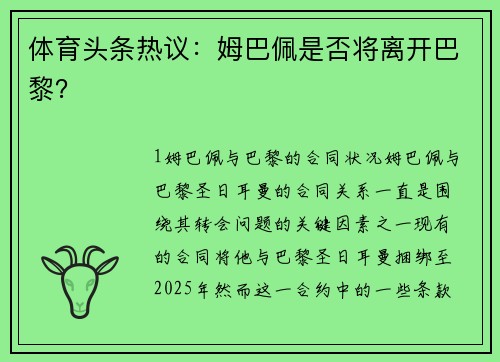 体育头条热议：姆巴佩是否将离开巴黎？

1姆巴佩与巴黎的合同状况姆巴佩与巴黎圣日耳曼的合同关系一直是围绕其转会问题的关键因素之一现有的合同将他与巴黎圣日耳曼捆绑至2025年然而这一合约中的一些条款